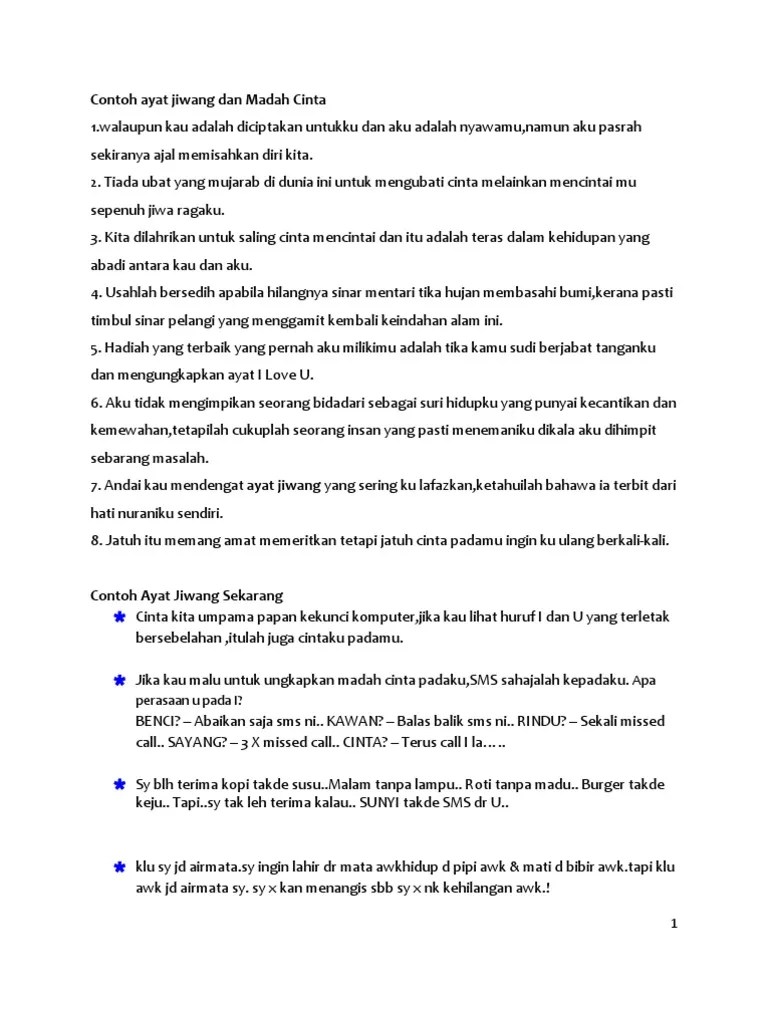 Contoh ayat jiwang dan Madah Cinta

1.walaupun kau adalah diciptakan untukku dan aku adalah nyawamu,namun aku pasrah sekiranya ajal memisahkan diri kita.

2. Tiada ubat yang mujarab di dunia ini untuk mengubati cinta melainkan mencintai mu sepenuh jiwa ragaku.

3. Kita dilahrikan untuk saling cinta mencintai dan itu adalah teras dalam kehidupan yang abadi antara kau dan aku.

4. Usahlah bersedih apabila hilangnya sinar mentari tika hujan membasahi bumi,kerana pasti timbul sinar pelangi yang menggamit kembali keindahan alam ini.

5. Hadiah yang terbaik yang pernah aku milikimu adalah tika kamu sudi berjabat tanganku dan mengungkapkan ayat I Love U.

6. Aku tidak mengimpikan seorang bidadari sebagai suri hidupku yang punyai kecantikan dan kemewahan,tetapilah cukuplah seorang insan yang pasti menemaniku dikala aku dihimpit sebarang masalah.

7. Andai kau mendengat ayat jiwang yang sering ku lafazkan,ketahuilah bahawa ia terbit dari hati nuraniku sendiri.

8. Jatuh itu memang amat memeritkan tetapi jatuh cinta padamu ingin ku ulang berkali-kali.

Contoh Ayat Jiwang Sekarang

Cinta kita umpama papan kekunci komputer,jika kau lihat huruf I dan U yang terletak bersebelahan ,itulah juga cintaku padamu.

Jika kau malu untuk ungkapkan madah cinta padaku,SMS sahajalah kepadaku. Apa perasaan u pada I?
BENCI? – Abaikan saja sms ni.. KAWAN? – Balas balik sms ni.. RINDU? – Sekali missed call.. SAYANG? – 3 X missed call.. CINTA? – Terus call I la…..

Sy blh terima kopi takde susu..Malam tanpa lampu.. Roti tanpa madu.. Burger takde keju.. Tapi..sy tak leh terima kalau.. SUNYI takde SMS dr U..

klu sy jd airmata.sy ingin lahir dr mata awkhidup d pipi awk & mati d bibir awk.tapi klu awk jd airmata sy. sy x kan menangis sbb sy x nk kehilangan awk.!

1